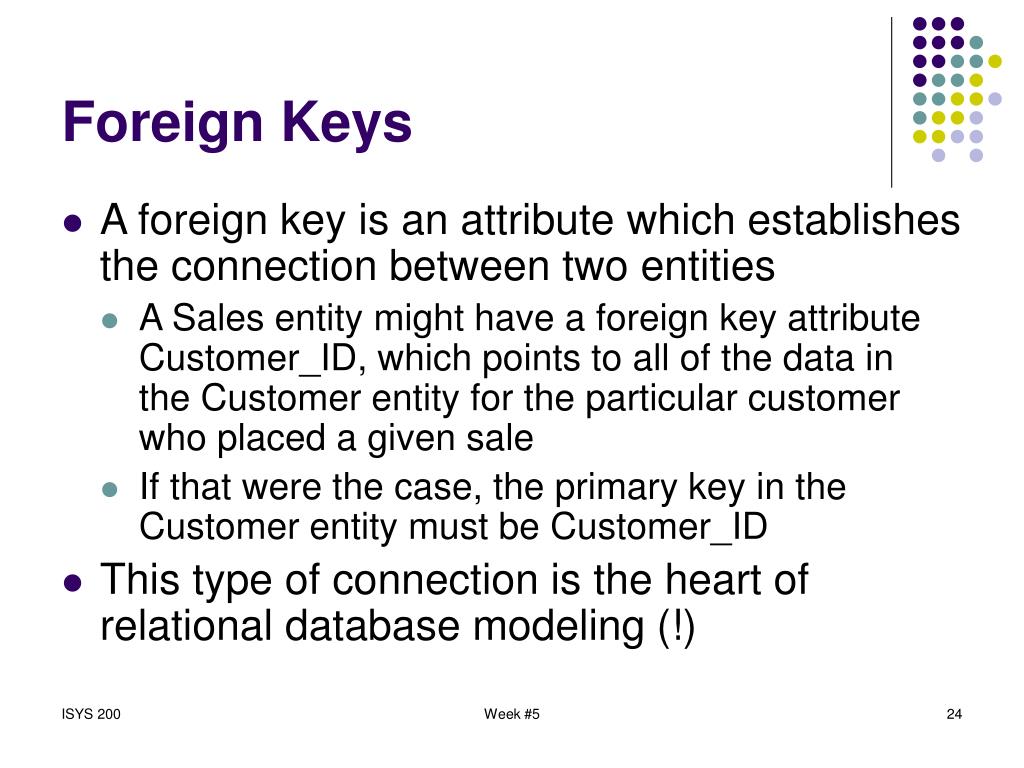 Foreign Keys

- A foreign key is an attribute which establishes the connection between two entities
  - A Sales entity might have a foreign key attribute Customer_ID, which points to all of the data in the Customer entity for the particular customer who placed a given sale
  - If that were the case, the primary key in the Customer entity must be Customer_ID
- This type of connection is the heart of relational database modeling (!)

ISYS 200

Week #5

24